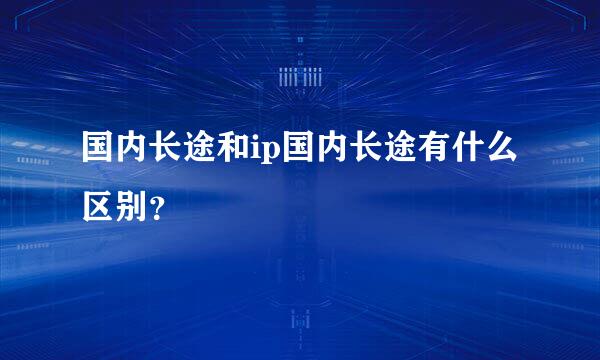 国内长途和ip国内长途有什么区别？